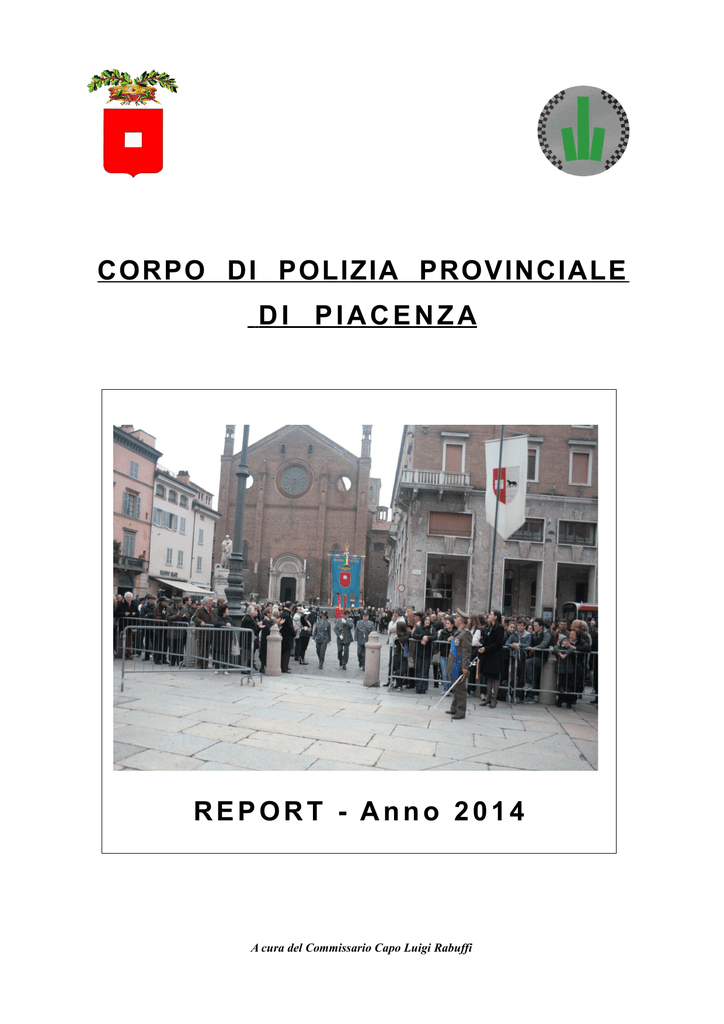 CORPO DI POLIZIA PROVINCIALE
DI PIACENZA

REPORT - Anno 2014

A cura del Commissario Capo Luigi Rabuffi